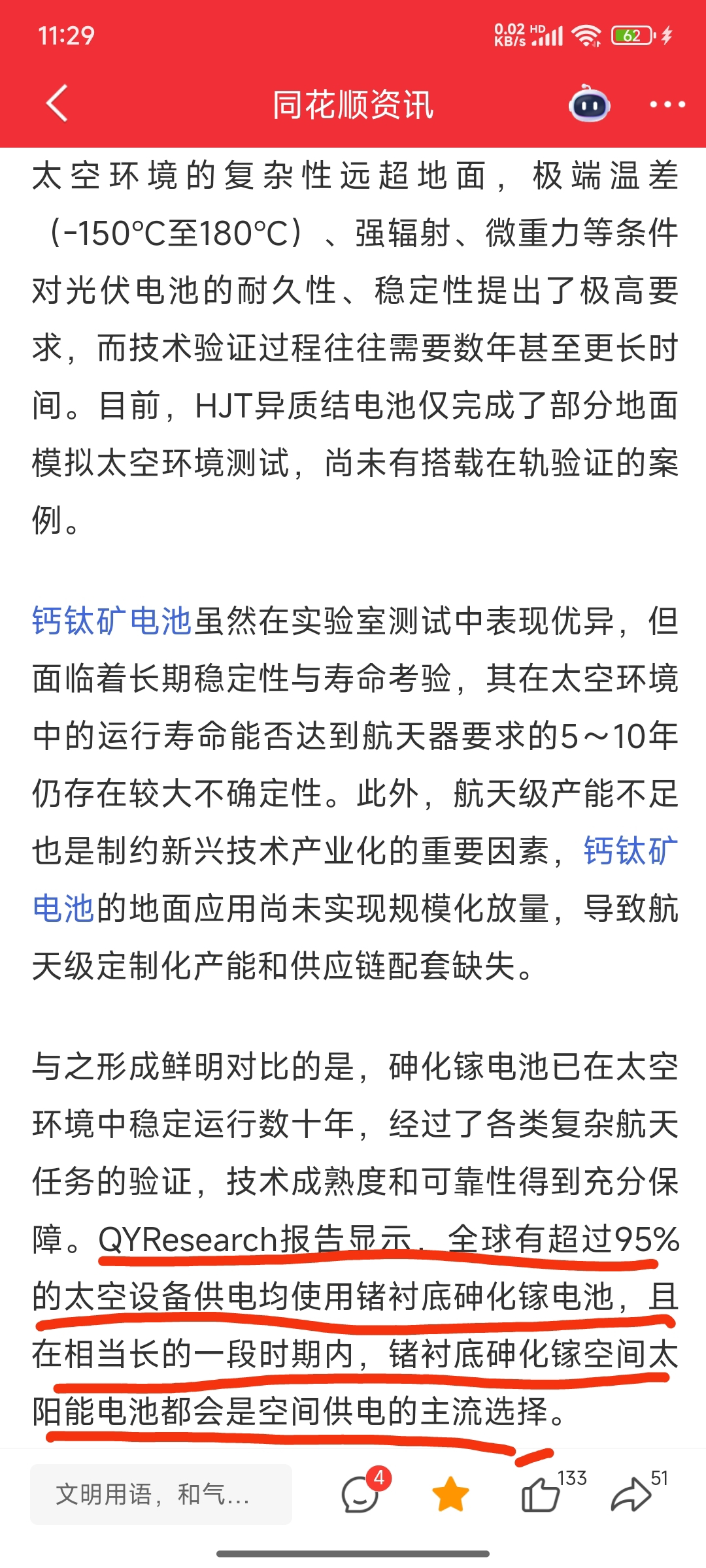 11:29 0.02 KB/s HD 62

同花顺资讯

太空环境的复杂性远超地面，极端温差（-150°C至180°C）、强辐射、微重力等条件对光伏电池的耐久性、稳定性提出了极高要求，而技术验证过程往往需要数年甚至更长时间。目前，HJT异质结电池仅完成了部分地面模拟太空环境测试，尚未有搭载在轨验证的案例。

钙钛矿电池虽然在实验室测试中表现优异，但面临着长期稳定性与寿命考验，其在太空环境中的运行寿命能否达到航天器要求的5～10年仍存在较大不确定性。此外，航天级产能不足也是制约新兴技术产业化的重要因素，钙钛矿电池的地面应用尚未实现规模化放量，导致航天级定制化产能和供应链配套缺失。

与之形成鲜明对比的是，砷化镓电池已在太空环境中稳定运行数十年，经过了各类复杂航天任务的验证，技术成熟度和可靠性得到充分保障。QYResearch报告显示，全球有超过95%的太空设备供电均使用锗衬底砷化镓电池，且在相当长的一段时期内，锗衬底砷化镓空间太阳能电池都会是空间供电的主流选择。

文明用语，和气...
4
133
51